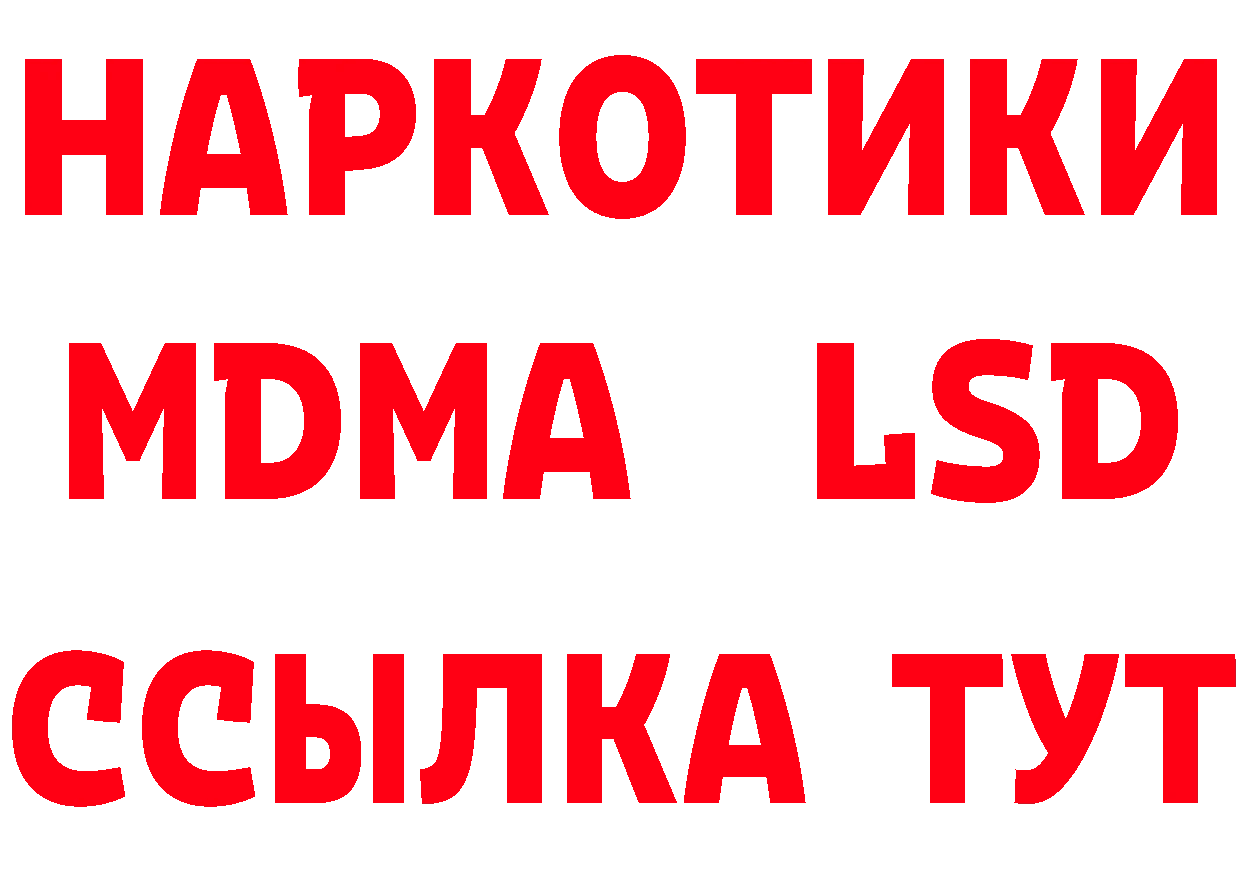 НАРКОТИКИ
MDMA LSD
ССЫЛКА ТУТ